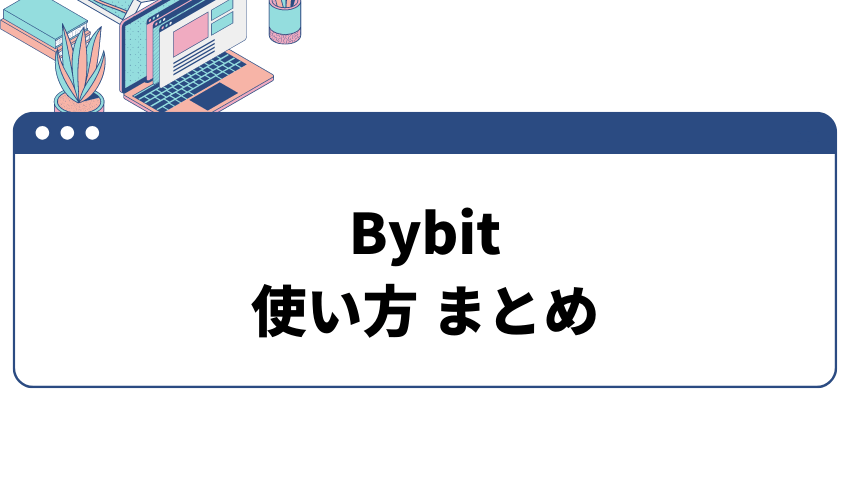 Bybit
使い方 まとめ